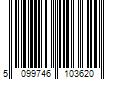 5 099746 103620